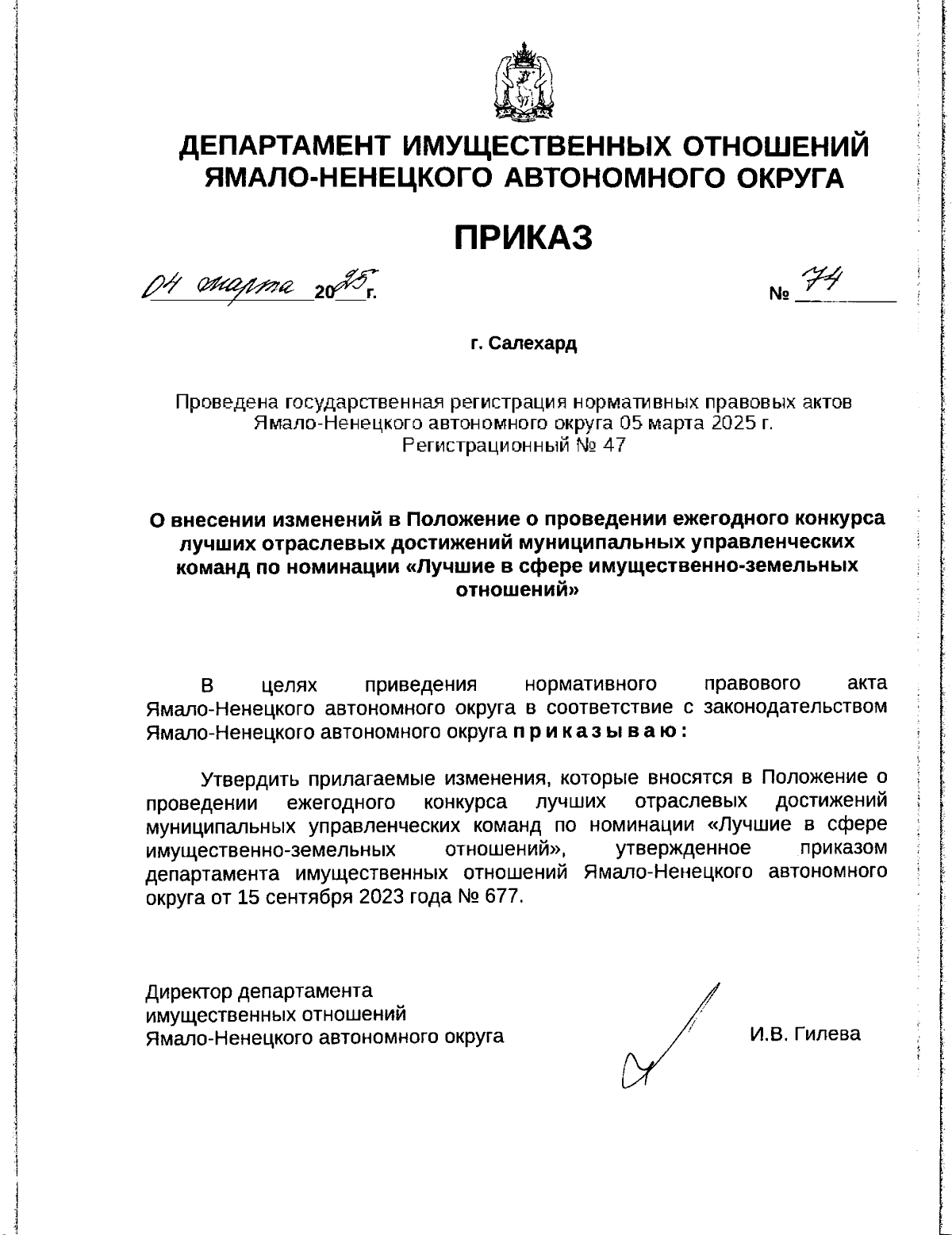 ДЕПАРТАМЕНТ ИМУЩЕСТВЕННЫХ ОТНОШЕНИЙ ЯМАЛО-НЕНЕЦКОГО АВТОНОМНОГО ОКРУГА

ПРИКАЗ

04 марта 2025 г.

№ 74

г. Салехард

Проведена государственная регистрация нормативных правовых актов Ямало-Ненецкого автономного округа 05 марта 2025 г. Регистрационный № 47

О внесении изменений в Положение о проведении ежегодного конкурса лучших отраслевых достижений муниципальных управленческих команд по номинации «Лучшие в сфере имущественно-земельных отношений»

В целях приведения нормативного правового акта Ямало-Ненецкого автономного округа в соответствие с законодательством Ямало-Ненецкого автономного округа приказываю:

Утвердить прилагаемые изменения, которые вносятся в Положение о проведении ежегодного конкурса лучших отраслевых достижений муниципальных управленческих команд по номинации «Лучшие в сфере имущественно-земельных отношений», утвержденное приказом департамента имущественных отношений Ямало-Ненецкого автономного округа от 15 сентября 2023 года № 677.

Директор департамента имущественных отношений Ямало-Ненецкого автономного округа

И.В. Гилева